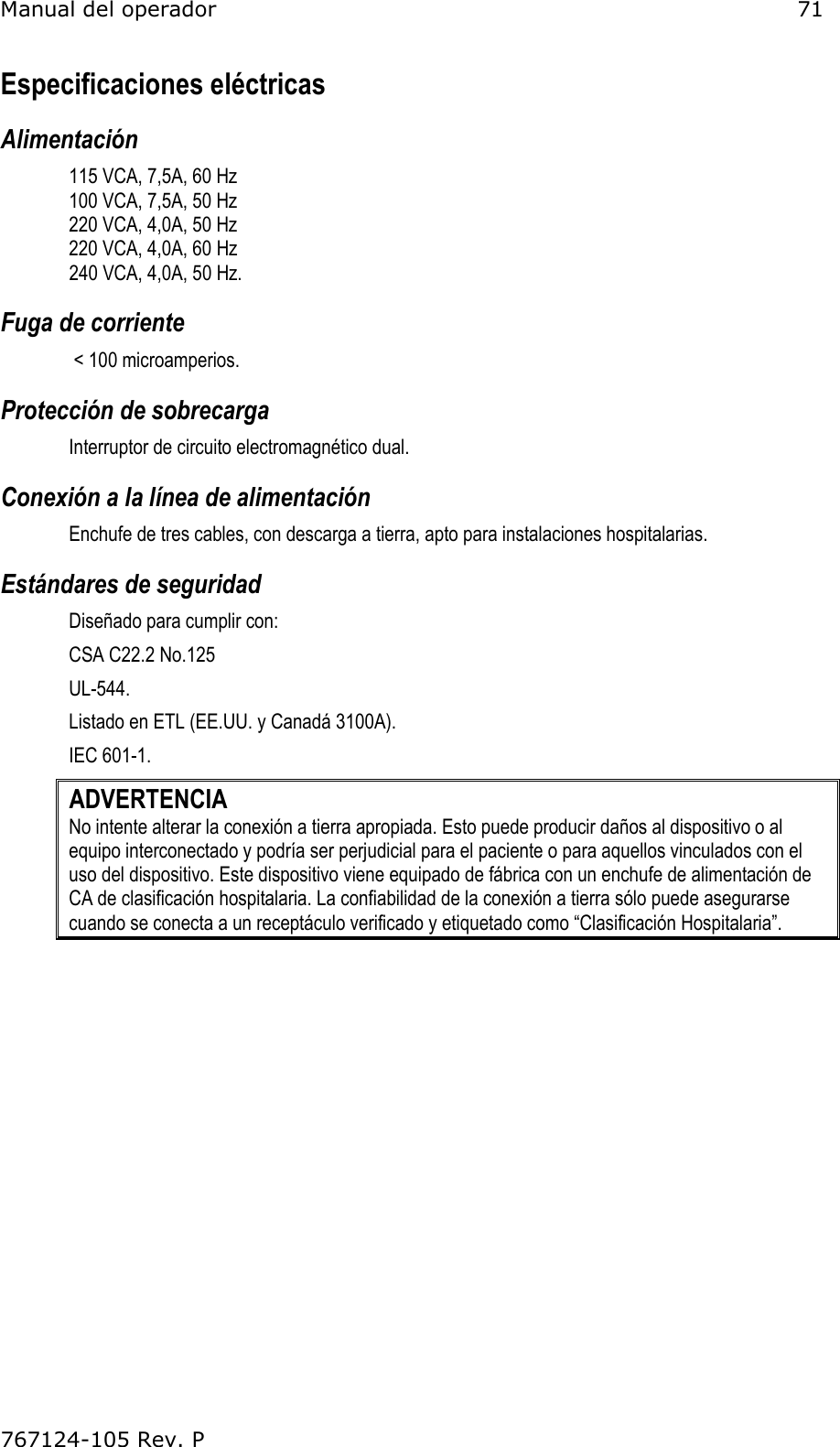 Manual del operador 71

Especificaciones eléctricas

Alimentación

115 VCA, 7,5A, 60 Hz
100 VCA, 7,5A, 50 Hz
220 VCA, 4,0A, 50 Hz
220 VCA, 4,0A, 60 Hz
240 VCA, 4,0A, 50 Hz.

Fuga de corriente

< 100 microamperios.

Protección de sobrecarga

Interruptor de circuito electromagnético dual.

Conexión a la línea de alimentación

Enchufe de tres cables, con descarga a tierra, apto para instalaciones hospitalarias.

Estándares de seguridad

Diseñado para cumplir con:

CSA C22.2 No.125

UL-544.

Listado en ETL (EE.UU. y Canadá 3100A).

IEC 601-1.

ADVERTENCIA
No intente alterar la conexión a tierra apropiada. Esto puede producir daños al dispositivo o al equipo interconectado y podría ser perjudicial para el paciente o para aquellos vinculados con el uso del dispositivo. Este dispositivo viene equipado de fábrica con un enchufe de alimentación de CA de clasificación hospitalaria. La confiabilidad de la conexión a tierra sólo puede asegurarse cuando se conecta a un receptáculo verificado y etiquetado como “Clasificación Hospitalaria”.

767124-105 Rev. P